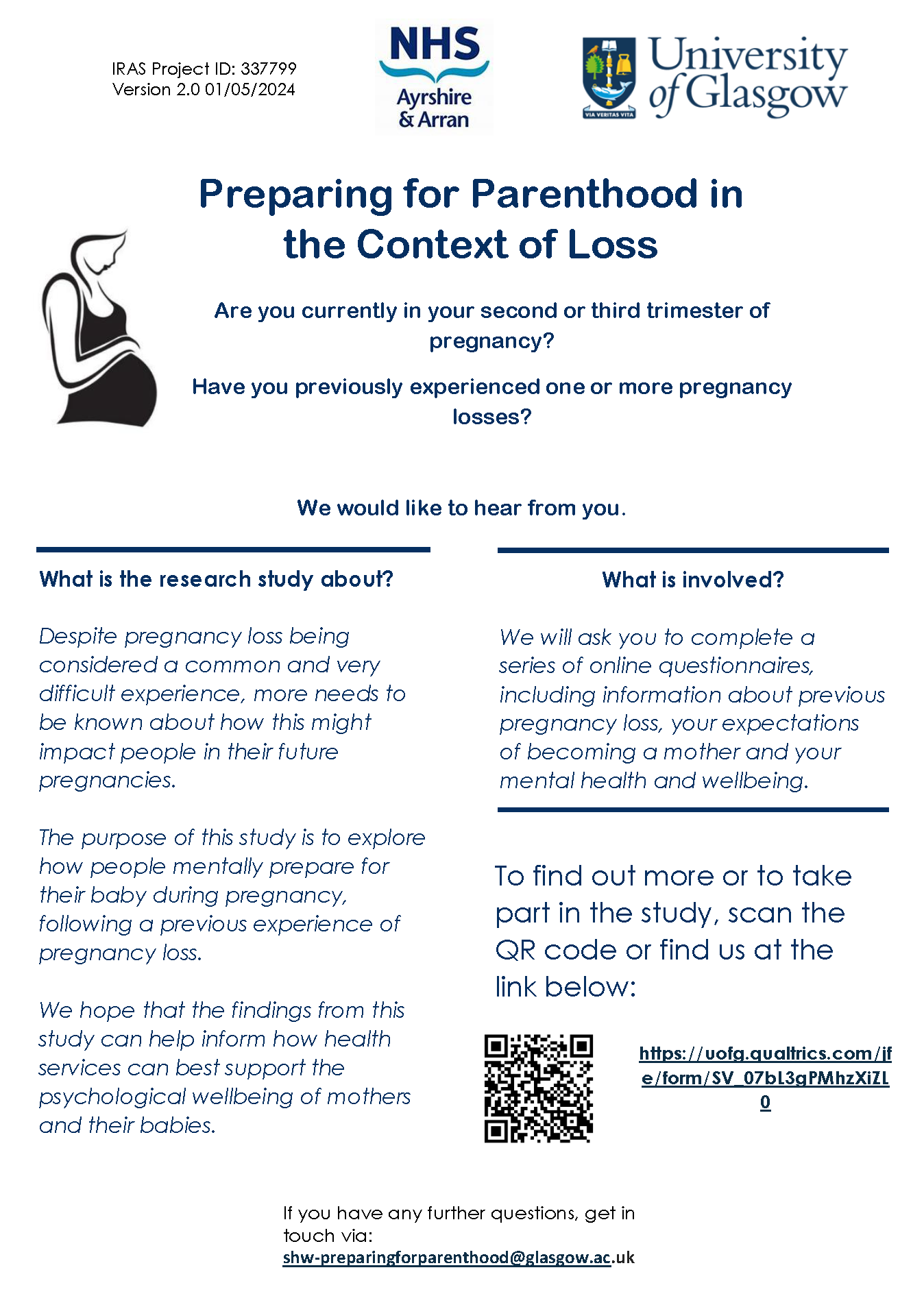 IRAS Project ID: 337799
Version 2.0 01/05/2024

NHS
Ayrshire & Arran

VIA VERITAS VITA
University of Glasgow

Preparing for Parenthood in the Context of Loss

Are you currently in your second or third trimester of pregnancy?

Have you previously experienced one or more pregnancy losses?

We would like to hear from you.

What is the research study about?

Despite pregnancy loss being considered a common and very difficult experience, more needs to be known about how this might impact people in their future pregnancies.

The purpose of this study is to explore how people mentally prepare for their baby during pregnancy, following a previous experience of pregnancy loss.

We hope that the findings from this study can help inform how health services can best support the psychological wellbeing of mothers and their babies.

What is involved?

We will ask you to complete a series of online questionnaires, including information about previous pregnancy loss, your expectations of becoming a mother and your mental health and wellbeing.

To find out more or to take part in the study, scan the QR code or find us at the link below:

https://uofg.qualtrics.com/jfe/form/SV_07bL3gPMhzXiZL0

If you have any further questions, get in touch via: shw-preparingforparenthood@glasgow.ac.uk